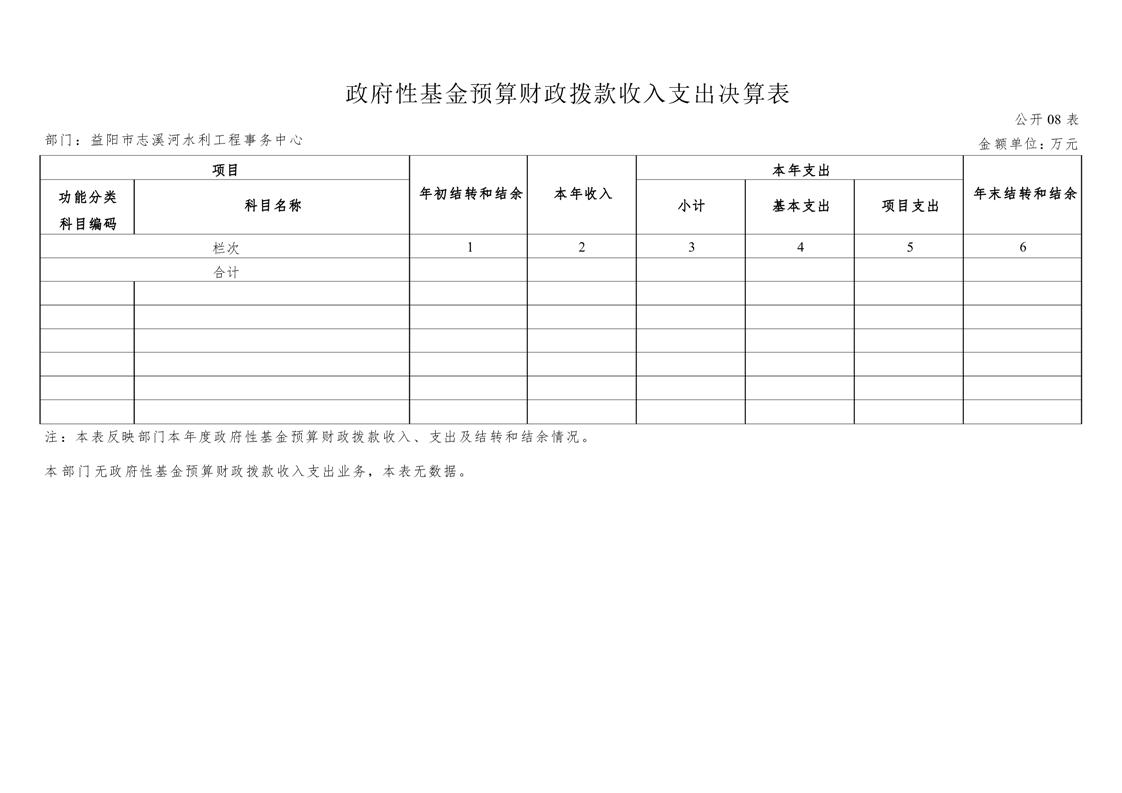 政府性基金预算财政拨款收入支出决算表

公开08表

部门：益阳市志溪河水利工程事务中心

金额单位：万元

| 项目 |  | 年初结转和结余 | 本年收入 | 本年支出 |  |  | 年末结转和结余 |
|---|---|---|---|---|---|---|---|
| 功能分类科目编码 | 科目名称 |  |  | 小计 | 基本支出 | 项目支出 |  |
| 栏次 |  | 1 | 2 | 3 | 4 | 5 | 6 |
| 合计 |  |  |  |  |  |  |  |
|  |  |  |  |  |  |  |  |
|  |  |  |  |  |  |  |  |
|  |  |  |  |  |  |  |  |
|  |  |  |  |  |  |  |  |
|  |  |  |  |  |  |  |  |
|  |  |  |  |  |  |  |  |

注：本表反映部门本年度政府性基金预算财政拨款收入、支出及结转和结余情况。

本部门无政府性基金预算财政拨款收入支出业务，本表无数据。